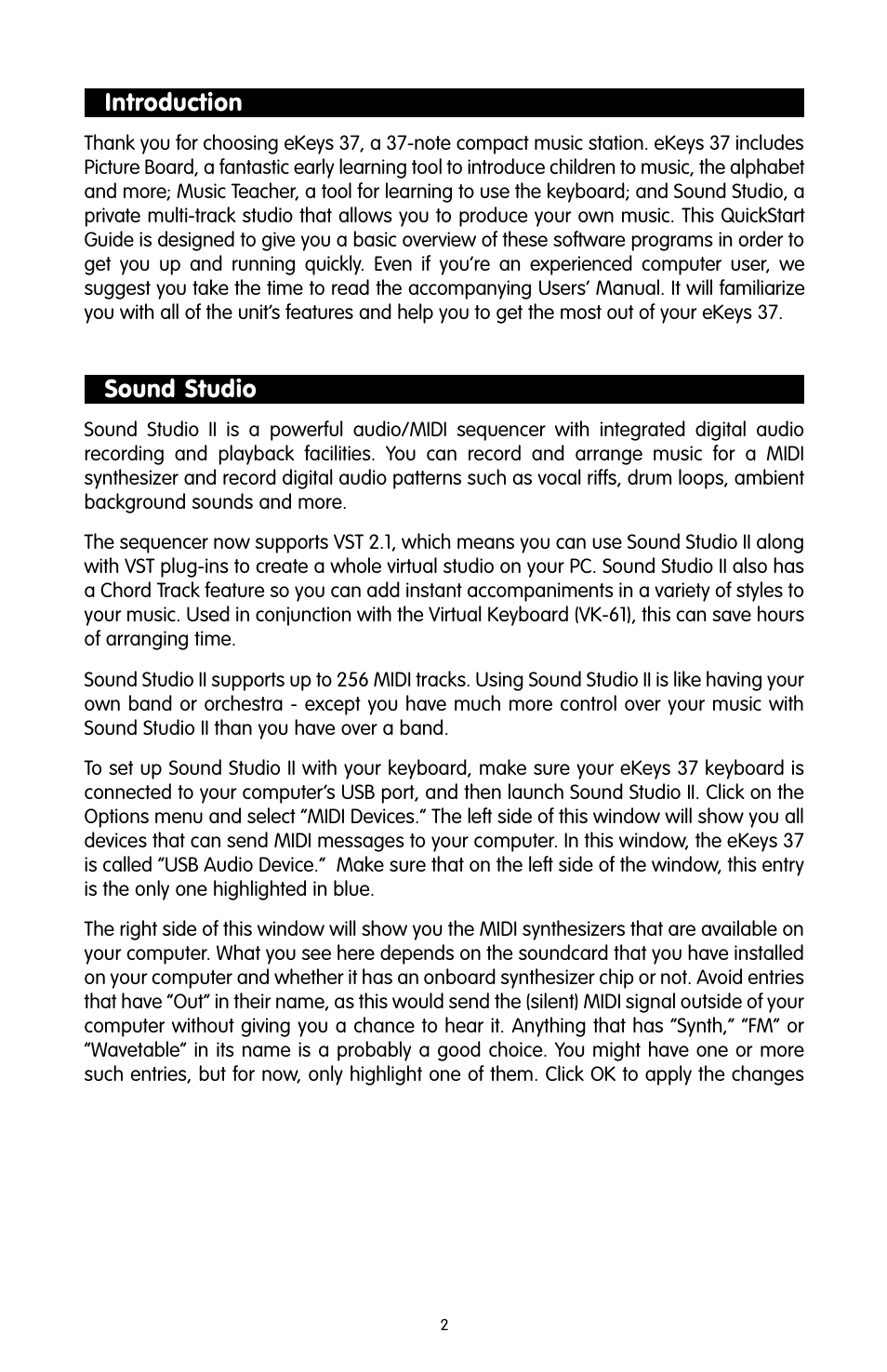 Introduction

Thank you for choosing eKeys 37, a 37-note compact music station. eKeys 37 includes Picture Board, a fantastic early learning tool to introduce children to music, the alphabet and more; Music Teacher, a tool for learning to use the keyboard; and Sound Studio, a private multi-track studio that allows you to produce your own music. This QuickStart Guide is designed to give you a basic overview of these software programs in order to get you up and running quickly. Even if you're an experienced computer user, we suggest you take the time to read the accompanying Users' Manual. It will familiarize you with all of the unit's features and help you to get the most out of your eKeys 37.

Sound Studio

Sound Studio II is a powerful audio/MIDI sequencer with integrated digital audio recording and playback facilities. You can record and arrange music for a MIDI synthesizer and record digital audio patterns such as vocal riffs, drum loops, ambient background sounds and more.

The sequencer now supports VST 2.1, which means you can use Sound Studio II along with VST plug-ins to create a whole virtual studio on your PC. Sound Studio II also has a Chord Track feature so you can add instant accompaniments in a variety of styles to your music. Used in conjunction with the Virtual Keyboard (VK-61), this can save hours of arranging time.

Sound Studio II supports up to 256 MIDI tracks. Using Sound Studio II is like having your own band or orchestra - except you have much more control over your music with Sound Studio II than you have over a band.

To set up Sound Studio II with your keyboard, make sure your eKeys 37 keyboard is connected to your computer's USB port, and then launch Sound Studio II. Click on the Options menu and select "MIDI Devices." The left side of this window will show you all devices that can send MIDI messages to your computer. In this window, the eKeys 37 is called "USB Audio Device." Make sure that on the left side of the window, this entry is the only one highlighted in blue.

The right side of this window will show you the MIDI synthesizers that are available on your computer. What you see here depends on the soundcard that you have installed on your computer and whether it has an onboard synthesizer chip or not. Avoid entries that have "Out" in their name, as this would send the (silent) MIDI signal outside of your computer without giving you a chance to hear it. Anything that has "Synth," "FM" or "Wavetable" in its name is a probably a good choice. You might have one or more such entries, but for now, only highlight one of them. Click OK to apply the changes

2